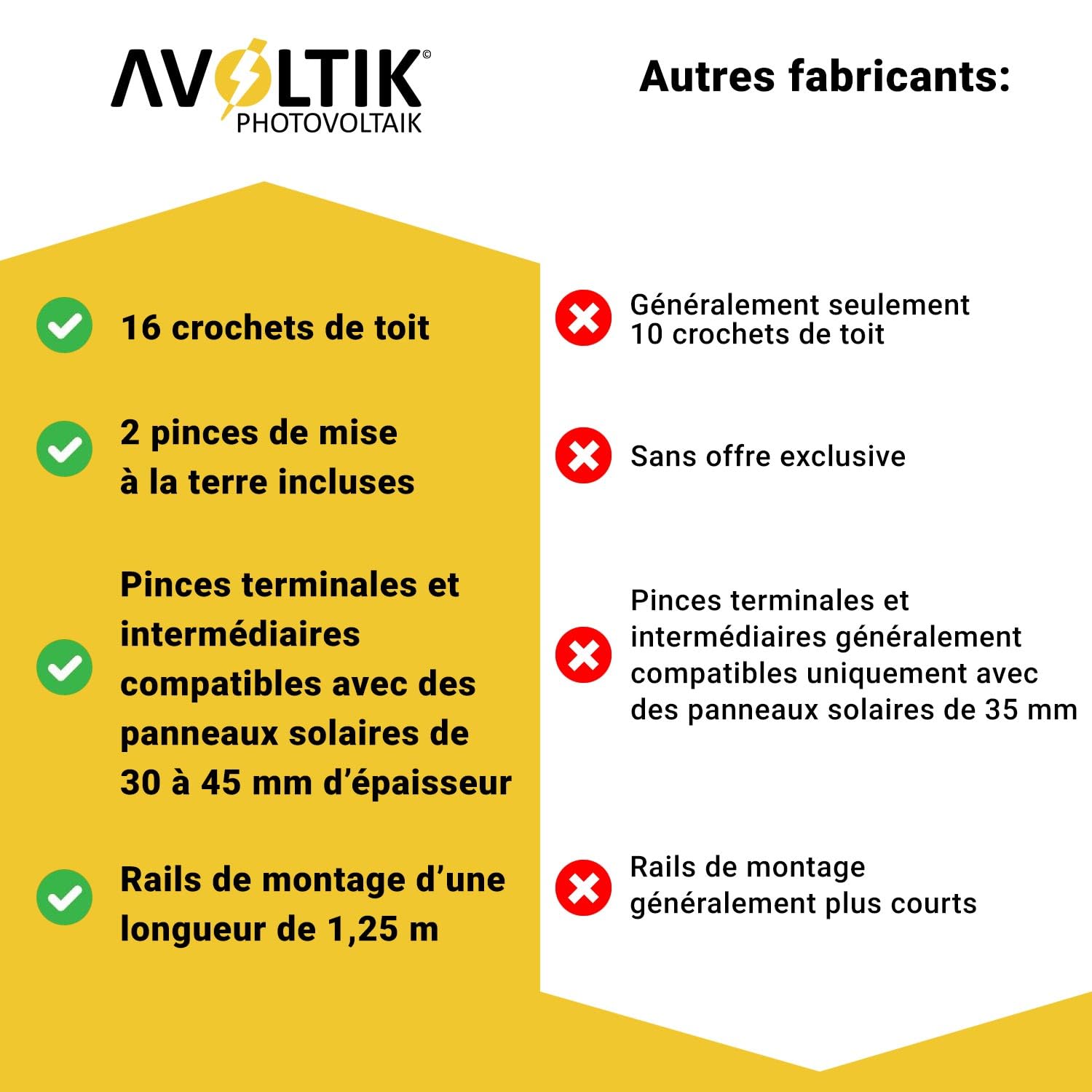 AVOLTIK©
PHOTOVOLTAIK

16 crochets de toit

2 pinces de mise à la terre incluses

Pinces terminales et intermédiaires compatibles avec des panneaux solaires de 30 à 45 mm d’épaisseur

Rails de montage d’une longueur de 1,25 m

Autres fabricants:

Généralement seulement 10 crochets de toit

Sans offre exclusive

Pinces terminales et intermédiaires généralement compatibles uniquement avec des panneaux solaires de 35 mm

Rails de montage généralement plus courts